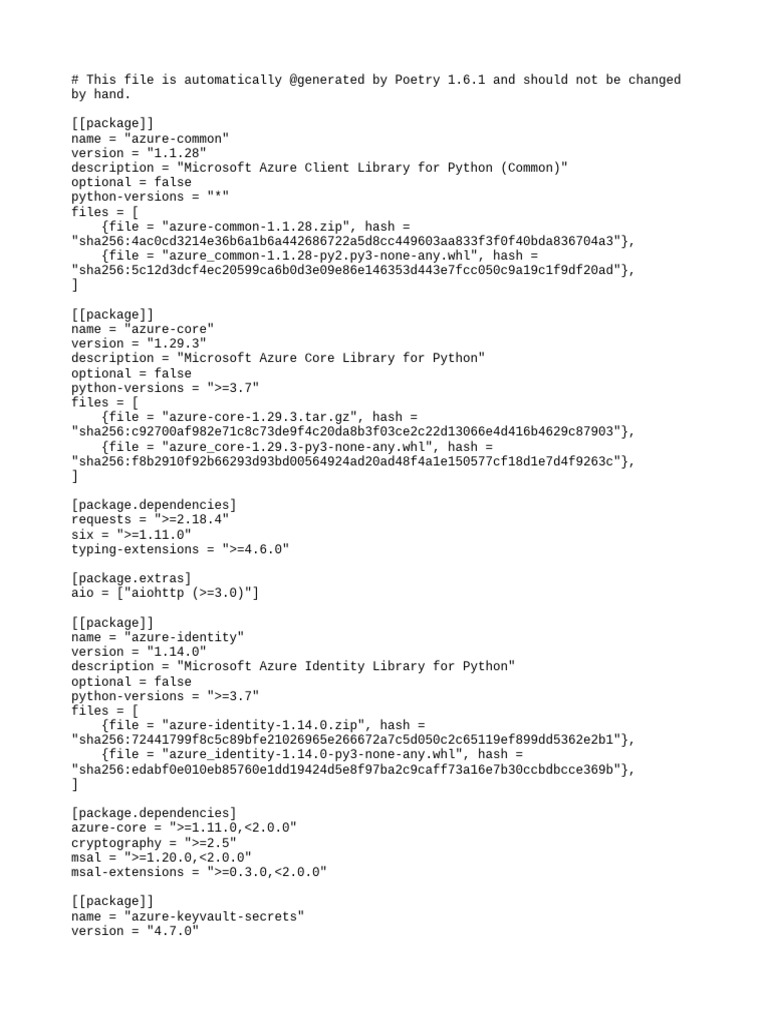 # This file is automatically @generated by Poetry 1.6.1 and should not be changed by hand.

[[package]]
name = "azure-common"
version = "1.1.28"
description = "Microsoft Azure Client Library for Python (Common)"
optional = false
python-versions = "*"
files = [
    {file = "azure-common-1.1.28.zip", hash =
"sha256:4ac0cd3214e36b6a1b6a442686722a5d8cc449603aa833f3f0f40bda836704a3"},
    {file = "azure_common-1.1.28-py2.py3-none-any.whl", hash =
"sha256:5c12d3dcf4ec20599ca6b0d3e09e86e146353d443e7fcc050c9a19c1f9df20ad"},
]

[[package]]
name = "azure-core"
version = "1.29.3"
description = "Microsoft Azure Core Library for Python"
optional = false
python-versions = ">=3.7"
files = [
    {file = "azure-core-1.29.3.tar.gz", hash =
"sha256:c92700af982e71c8c73de9f4c20da8b3f03ce2c22d13066e4d416b4629c87903"},
    {file = "azure_core-1.29.3-py3-none-any.whl", hash =
"sha256:f8b2910f92b66293d93bd00564924ad20ad48f4a1e150577cf18d1e7d4f9263c"},
]

[package.dependencies]
requests = ">=2.18.4"
six = ">=1.11.0"
typing-extensions = ">=4.6.0"

[package.extras]
aio = ["aiohttp (>=3.0)"]

[[package]]
name = "azure-identity"
version = "1.14.0"
description = "Microsoft Azure Identity Library for Python"
optional = false
python-versions = ">=3.7"
files = [
    {file = "azure-identity-1.14.0.zip", hash =
"sha256:72441799f8c5c89bfe21026965e266672a7c5d050c2c65119ef899dd5362e2b1"},
    {file = "azure_identity-1.14.0-py3-none-any.whl", hash =
"sha256:edabf0e010eb85760e1dd19424d5e8f97ba2c9caff73a16e7b30ccbdbcce369b"},
]

[package.dependencies]
azure-core = ">=1.11.0,<2.0.0"
cryptography = ">=2.5"
msal = ">=1.20.0,<2.0.0"
msal-extensions = ">=0.3.0,<2.0.0"

[[package]]
name = "azure-keyvault-secrets"
version = "4.7.0"